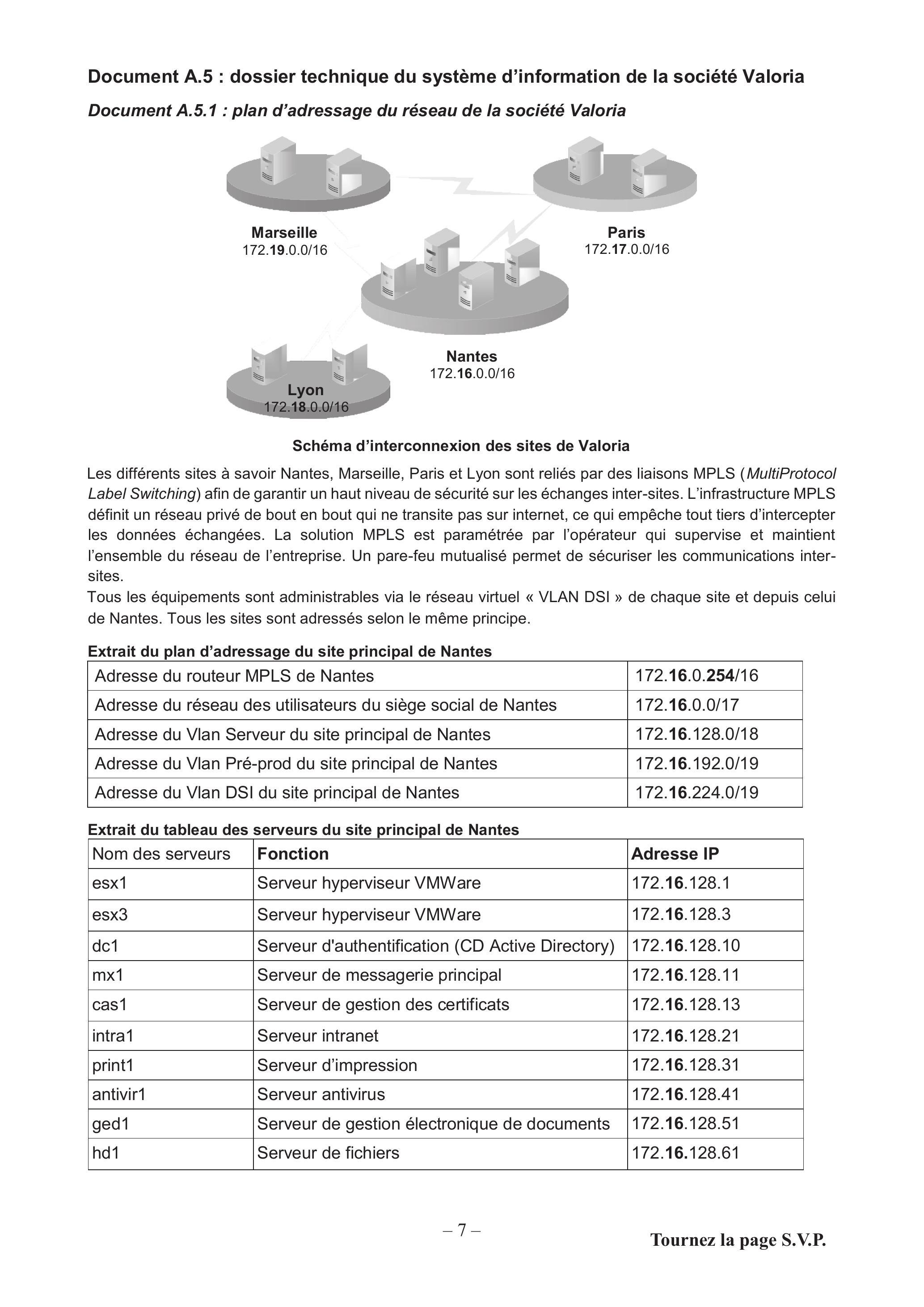 Document A.5 : dossier technique du système d'information de la société Valoria

Document A.5.1 : plan d'adressage du réseau de la société Valoria

Marseille
172.19.0.0/16

Paris
172.17.0.0/16

Nantes
172.16.0.0/16

Lyon
172.18.0.0/16

Schéma d'interconnexion des sites de Valoria

Les différents sites à savoir Nantes, Marseille, Paris et Lyon sont reliés par des liaisons MPLS (MultiProtocol Label Switching) afin de garantir un haut niveau de sécurité sur les échanges inter-sites. L'infrastructure MPLS définit un réseau privé de bout en bout qui ne transite pas sur internet, ce qui empêche tout tiers d'intercepter les données échangées. La solution MPLS est paramétrée par l'opérateur qui supervise et maintient l'ensemble du réseau de l'entreprise. Un pare-feu mutualisé permet de sécuriser les communications inter-sites.
Tous les équipements sont administrables via le réseau virtuel « VLAN DSI » de chaque site et depuis celui de Nantes. Tous les sites sont adressés selon le même principe.

Extrait du plan d'adressage du site principal de Nantes

| Adresse du routeur MPLS de Nantes | 172.16.0.254/16 |
|---|---|
| Adresse du réseau des utilisateurs du siège social de Nantes | 172.16.0.0/17 |
| Adresse du Vlan Serveur du site principal de Nantes | 172.16.128.0/18 |
| Adresse du Vlan Pré-prod du site principal de Nantes | 172.16.192.0/19 |
| Adresse du Vlan DSI du site principal de Nantes | 172.16.224.0/19 |

Extrait du tableau des serveurs du site principal de Nantes

| Nom des serveurs | Fonction | Adresse IP |
|---|---|---|
| esx1 | Serveur hyperviseur VMWare | 172.16.128.1 |
| esx3 | Serveur hyperviseur VMWare | 172.16.128.3 |
| dc1 | Serveur d'authentification (CD Active Directory) | 172.16.128.10 |
| mx1 | Serveur de messagerie principal | 172.16.128.11 |
| cas1 | Serveur de gestion des certificats | 172.16.128.13 |
| intra1 | Serveur intranet | 172.16.128.21 |
| print1 | Serveur d'impression | 172.16.128.31 |
| antivir1 | Serveur antivirus | 172.16.128.41 |
| ged1 | Serveur de gestion électronique de documents | 172.16.128.51 |
| hd1 | Serveur de fichiers | 172.16.128.61 |

– 7 –

Tournez la page S.V.P.